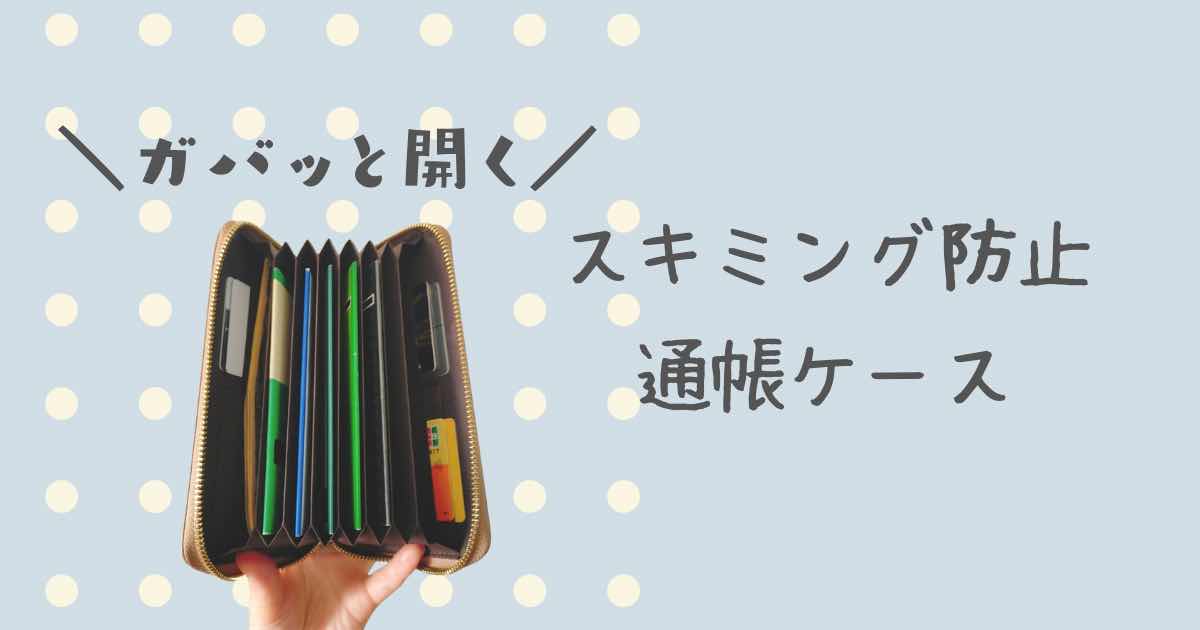 ＼ガバッと開く／

スキミング防止
通帳ケース